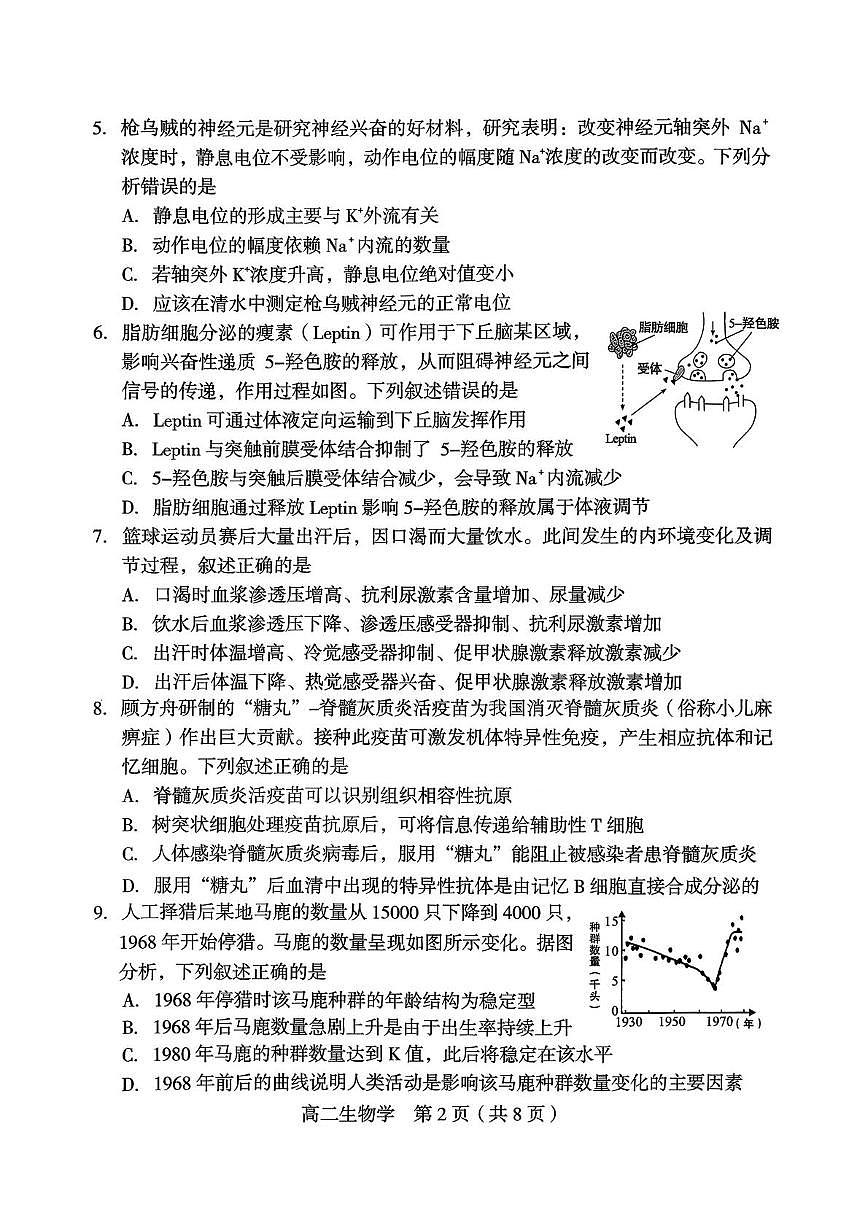 5. 枪乌贼的神经元是研究神经兴奋的好材料，研究表明：改变神经元轴突外 $Na^+$ 浓度时，静息电位不受影响，动作电位的幅度随 $Na^+$浓度的改变而改变。下列分析错误的是

A. 静息电位的形成主要与 $K^+$外流有关

B. 动作电位的幅度依赖 $Na^+$内流的数量

C. 若轴突外 $K^+$浓度升高，静息电位绝对值变小

D. 应该在清水中测定枪乌贼神经元的正常电位

6. 脂肪细胞分泌的瘦素（Leptin）可作用于下丘脑某区域，影响兴奋性递质 5–羟色胺的释放，从而阻碍神经元之间信号的传递，作用过程如图。下列叙述错误的是

脂肪细胞 5–羟色胺 受体 Leptin

A. Leptin 可通过体液定向运输到下丘脑发挥作用

B. Leptin 与突触前膜受体结合抑制了 5–羟色胺的释放

C. 5–羟色胺与突触后膜受体结合减少，会导致 $Na^+$内流减少

D. 脂肪细胞通过释放 Leptin 影响 5–羟色胺的释放属于体液调节

7. 篮球运动员赛后大量出汗后，因口渴而大量饮水。此间发生的内环境变化及调节过程，叙述正确的是

A. 口渴时血浆渗透压增高、抗利尿激素含量增加、尿量减少

B. 饮水后血浆渗透压下降、渗透压感受器抑制、抗利尿激素增加

C. 出汗时体温增高、冷觉感受器抑制、促甲状腺激素释放激素减少

D. 出汗后体温下降、热觉感受器兴奋、促甲状腺激素释放激素增加

8. 顾方舟研制的“糖丸”–脊髓灰质炎活疫苗为我国消灭脊髓灰质炎（俗称小儿麻痹症）作出巨大贡献。接种此疫苗可激发机体特异性免疫，产生相应抗体和记忆细胞。下列叙述正确的是

A. 脊髓灰质炎活疫苗可以识别组织相容性抗原

B. 树突状细胞处理疫苗抗原后，可将信息传递给辅助性 T 细胞

C. 人体感染脊髓灰质炎病毒后，服用“糖丸”能阻止被感染者患脊髓灰质炎

D. 服用“糖丸”后血清中出现的特异性抗体是由记忆 B 细胞直接合成分泌的

9. 人工择猎后某地马鹿的数量从 15000 只下降到 4000 只，1968 年开始停猎。马鹿的数量呈现如图所示变化。据图分析，下列叙述正确的是

种群数量（千头） 15 10 5 0 1930 1950 1970（年）

A. 1968 年停猎时该马鹿种群的年龄结构为稳定型

B. 1968 年后马鹿数量急剧上升是由于出生率持续上升

C. 1980 年马鹿的种群数量达到 K 值，此后将稳定在该水平

D. 1968 年前后的曲线说明人类活动是影响该马鹿种群数量变化的主要因素

高二生物学 第 2 页（共 8 页）